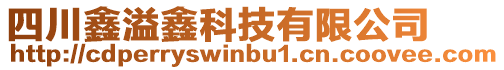 四川鑫溢鑫科技有限公司
http://cdperryswinbu1.cn.coovee.com